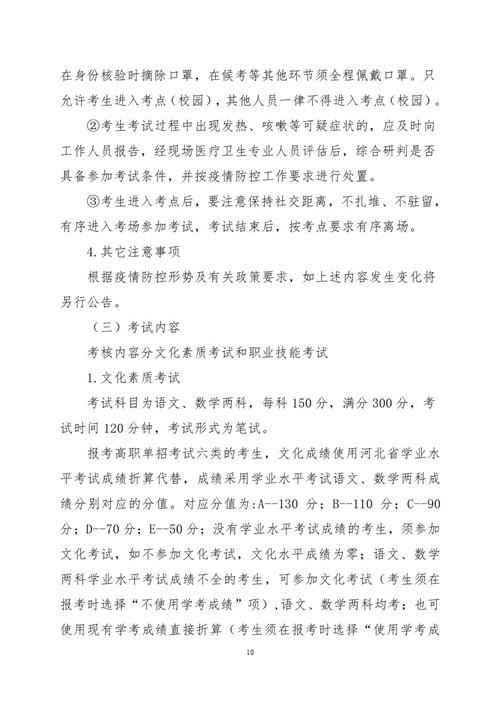 在身份核验时摘除口罩，在候考等其他环节须全程佩戴口罩。只允许考生进入考点（校园），其他人员一律不得进入考点（校园）。

②考生考试过程中出现发热、咳嗽等可疑症状的，应及时向工作人员报告，经现场医疗卫生专业人员评估后，综合研判是否具备参加考试条件，并按疫情防控工作要求进行处置。

③考生进入考点后，要注意保持社交距离，不扎堆、不驻留，有序进入考场参加考试，考试结束后，按考点要求有序离场。

4.其它注意事项

根据疫情防控形势及有关政策要求，如上述内容发生变化将另行公告。

（三）考试内容

考核内容分文化素质考试和职业技能考试

1.文化素质考试

考试科目为语文、数学两科，每科 150 分，满分 300 分，考试时间 120 分钟，考试形式为笔试。

报考高职单招考试六类的考生，文化成绩使用河北省学业水平考试成绩折算代替，成绩采用学业水平考试语文、数学两科成绩分别对应的分值。对应分值为：A--130 分；B--110 分；C--90 分；D--70 分；E--50 分；没有学业水平考试成绩的考生，须参加文化考试，如不参加文化考试，文化水平成绩为零；语文、数学两科学业水平考试成绩不全的考生，可参加文化考试（考生须在报考时选择“不使用学考成绩”项），语文、数学两科均考；也可使用现有学考成绩直接折算（考生须在报考时选择“使用学考成

10